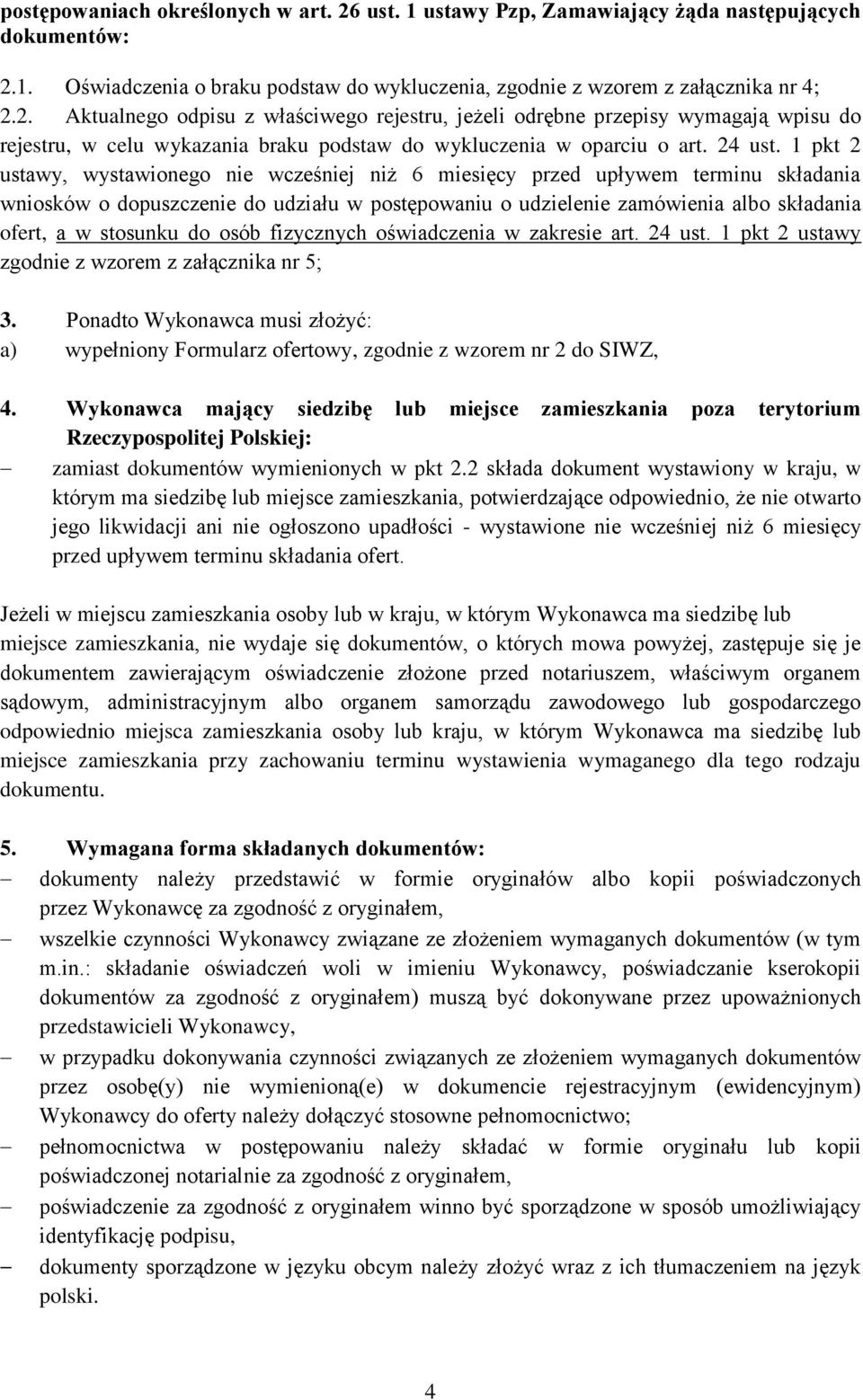 postępowaniach określonych w art. 26 ust. 1 ustawy Pzp, Zamawiający żąda następujących dokumentów:

2.1. Oświadczenia o braku podstaw do wykluczenia, zgodnie z wzorem z załącznika nr 4;
2.2. Aktualnego odpisu z właściwego rejestru, jeżeli odrębne przepisy wymagają wpisu do rejestru, w celu wykazania braku podstaw do wykluczenia w oparciu o art. 24 ust. 1 pkt 2 ustawy, wystawionego nie wcześniej niż 6 miesięcy przed upływem terminu składania wniosków o dopuszczenie do udziału w postępowaniu o udzielenie zamówienia albo składania ofert, a w stosunku do osób fizycznych oświadczenia w zakresie art. 24 ust. 1 pkt 2 ustawy zgodnie z wzorem z załącznika nr 5;

3. Ponadto Wykonawca musi złożyć:
a) wypełniony Formularz ofertowy, zgodnie z wzorem nr 2 do SIWZ,

4. Wykonawca mający siedzibę lub miejsce zamieszkania poza terytorium Rzeczypospolitej Polskiej:
– zamiast dokumentów wymienionych w pkt 2.2 składa dokument wystawiony w kraju, w którym ma siedzibę lub miejsce zamieszkania, potwierdzające odpowiednio, że nie otwarto jego likwidacji ani nie ogłoszono upadłości - wystawione nie wcześniej niż 6 miesięcy przed upływem terminu składania ofert.

Jeżeli w miejscu zamieszkania osoby lub w kraju, w którym Wykonawca ma siedzibę lub miejsce zamieszkania, nie wydaje się dokumentów, o których mowa powyżej, zastępuje się je dokumentem zawierającym oświadczenie złożone przed notariuszem, właściwym organem sądowym, administracyjnym albo organem samorządu zawodowego lub gospodarczego odpowiednio miejsca zamieszkania osoby lub kraju, w którym Wykonawca ma siedzibę lub miejsce zamieszkania przy zachowaniu terminu wystawienia wymaganego dla tego rodzaju dokumentu.

5. Wymagana forma składanych dokumentów:
– dokumenty należy przedstawić w formie oryginałów albo kopii poświadczonych przez Wykonawcę za zgodność z oryginałem,
– wszelkie czynności Wykonawcy związane ze złożeniem wymaganych dokumentów (w tym m.in.: składanie oświadczeń woli w imieniu Wykonawcy, poświadczanie kserokopii dokumentów za zgodność z oryginałem) muszą być dokonywane przez upoważnionych przedstawicieli Wykonawcy,
– w przypadku dokonywania czynności związanych ze złożeniem wymaganych dokumentów przez osobę(y) nie wymienioną(e) w dokumencie rejestracyjnym (ewidencyjnym) Wykonawcy do oferty należy dołączyć stosowne pełnomocnictwo;
– pełnomocnictwa w postępowaniu należy składać w formie oryginału lub kopii poświadczonej notarialnie za zgodność z oryginałem,
– poświadczenie za zgodność z oryginałem winno być sporządzone w sposób umożliwiający identyfikację podpisu,
– dokumenty sporządzone w języku obcym należy złożyć wraz z ich tłumaczeniem na język polski.

4